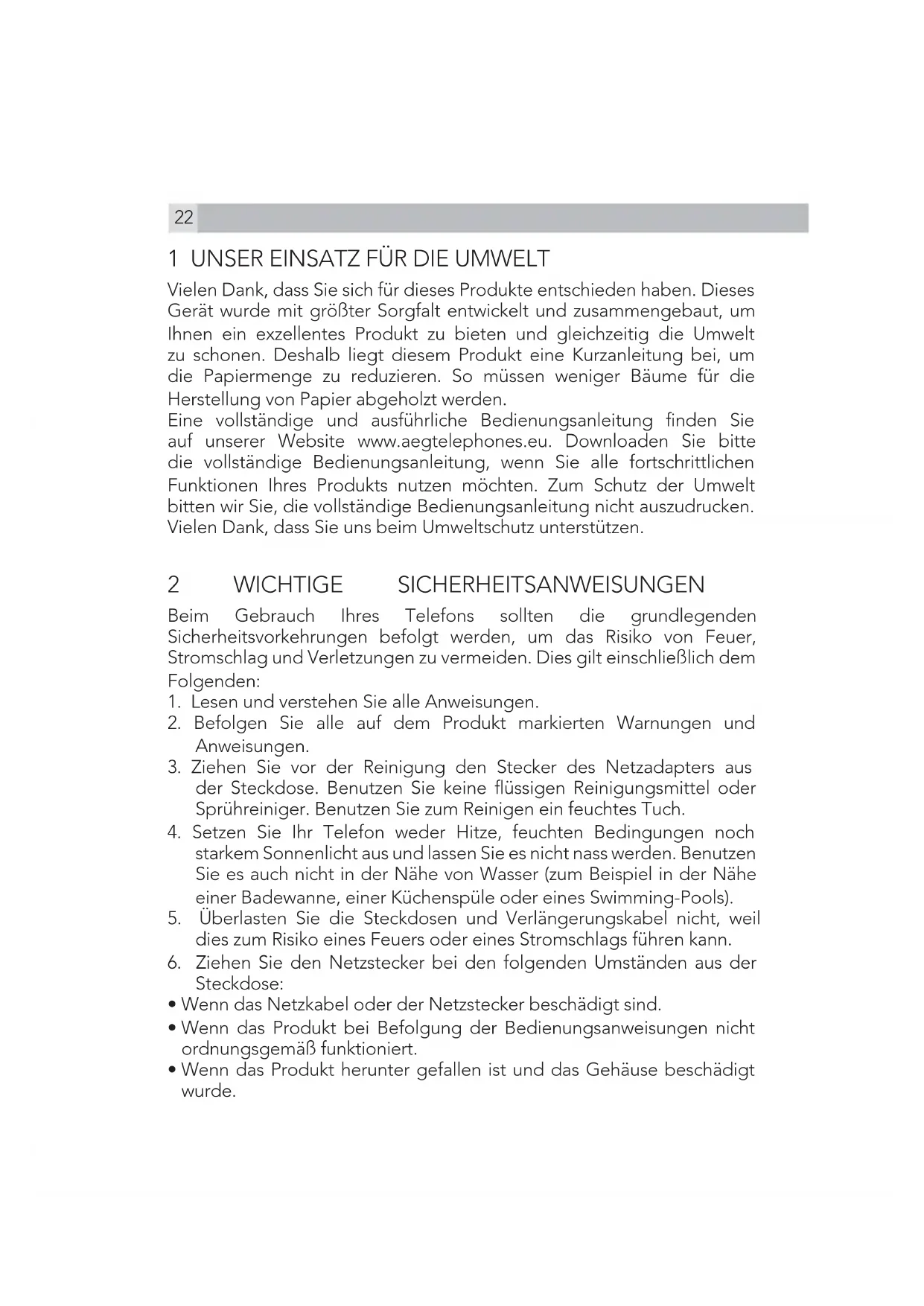 22

1 UNSER EINSATZ FÜR DIE UMWELT

Vielen Dank, dass Sie sich für dieses Produkte entschieden haben. Dieses Gerät wurde mit größter Sorgfalt entwickelt und zusammengebaut, um Ihnen ein exzellentes Produkt zu bieten und gleichzeitig die Umwelt zu schonen. Deshalb liegt diesem Produkt eine Kurzanleitung bei, um die Papiermenge zu reduzieren. So müssen weniger Bäume für die Herstellung von Papier abgeholzt werden.
Eine vollständige und ausführliche Bedienungsanleitung finden Sie auf unserer Website www.aegtelephones.eu. Downloaden Sie bitte die vollständige Bedienungsanleitung, wenn Sie alle fortschrittlichen Funktionen Ihres Produkts nutzen möchten. Zum Schutz der Umwelt bitten wir Sie, die vollständige Bedienungsanleitung nicht auszudrucken. Vielen Dank, dass Sie uns beim Umweltschutz unterstützen.

2 WICHTIGE SICHERHEITSANWEISUNGEN

Beim Gebrauch Ihres Telefons sollten die grundlegenden Sicherheitsvorkehrungen befolgt werden, um das Risiko von Feuer, Stromschlag und Verletzungen zu vermeiden. Dies gilt einschließlich dem Folgenden:
1. Lesen und verstehen Sie alle Anweisungen.
2. Befolgen Sie alle auf dem Produkt markierten Warnungen und Anweisungen.
3. Ziehen Sie vor der Reinigung den Stecker des Netzadapters aus der Steckdose. Benutzen Sie keine flüssigen Reinigungsmittel oder Sprühreiniger. Benutzen Sie zum Reinigen ein feuchtes Tuch.
4. Setzen Sie Ihr Telefon weder Hitze, feuchten Bedingungen noch starkem Sonnenlicht aus und lassen Sie es nicht nass werden. Benutzen Sie es auch nicht in der Nähe von Wasser (zum Beispiel in der Nähe einer Badewanne, einer Küchenspüle oder eines Swimming-Pools).
5. Überlasten Sie die Steckdosen und Verlängerungskabel nicht, weil dies zum Risiko eines Feuers oder eines Stromschlags führen kann.
6. Ziehen Sie den Netzstecker bei den folgenden Umständen aus der Steckdose:
• Wenn das Netzkabel oder der Netzstecker beschädigt sind.
• Wenn das Produkt bei Befolgung der Bedienungsanweisungen nicht ordnungsgemäß funktioniert.
• Wenn das Produkt herunter gefallen ist und das Gehäuse beschädigt wurde.